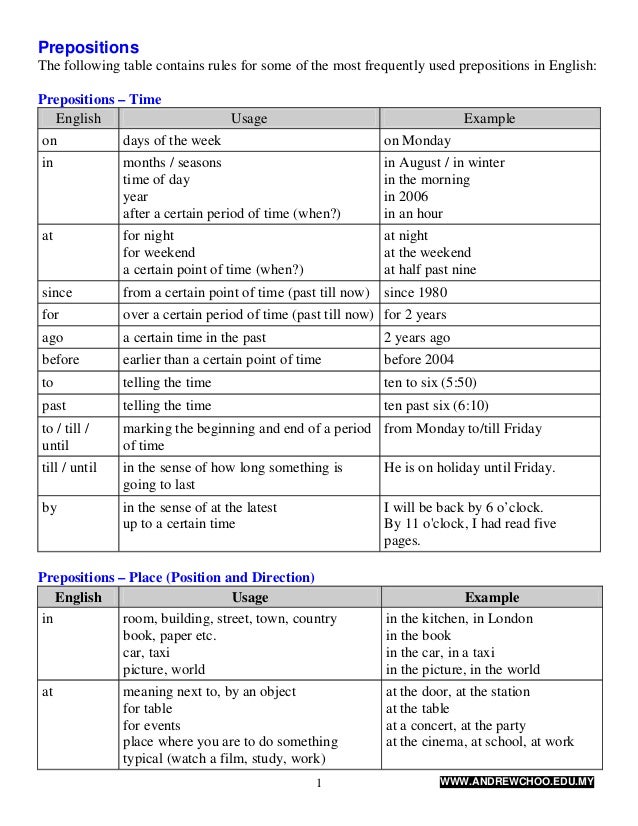 Prepositions

The following table contains rules for some of the most frequently used prepositions in English:

Prepositions – Time

| English | Usage | Example |
|---|---|---|
| on | days of the week | on Monday |
| in | months / seasons<br>time of day<br>year<br>after a certain period of time (when?) | in August / in winter<br>in the morning<br>in 2006<br>in an hour |
| at | for night<br>for weekend<br>a certain point of time (when?) | at night<br>at the weekend<br>at half past nine |
| since | from a certain point of time (past till now) | since 1980 |
| for | over a certain period of time (past till now) | for 2 years |
| ago | a certain time in the past | 2 years ago |
| before | earlier than a certain point of time | before 2004 |
| to | telling the time | ten to six (5:50) |
| past | telling the time | ten past six (6:10) |
| to / till / until | marking the beginning and end of a period of time | from Monday to/till Friday |
| till / until | in the sense of how long something is going to last | He is on holiday until Friday. |
| by | in the sense of at the latest<br>up to a certain time | I will be back by 6 o'clock.<br>By 11 o'clock, I had read five pages. |

Prepositions – Place (Position and Direction)

| English | Usage | Example |
|---|---|---|
| in | room, building, street, town, country<br>book, paper etc.<br>car, taxi<br>picture, world | in the kitchen, in London<br>in the book<br>in the car, in a taxi<br>in the picture, in the world |
| at | meaning next to, by an object<br>for table<br>for events<br>place where you are to do something typical (watch a film, study, work) | at the door, at the station<br>at the table<br>at a concert, at the party<br>at the cinema, at school, at work |

1

WWW.ANDREWCHOO.EDU.MY